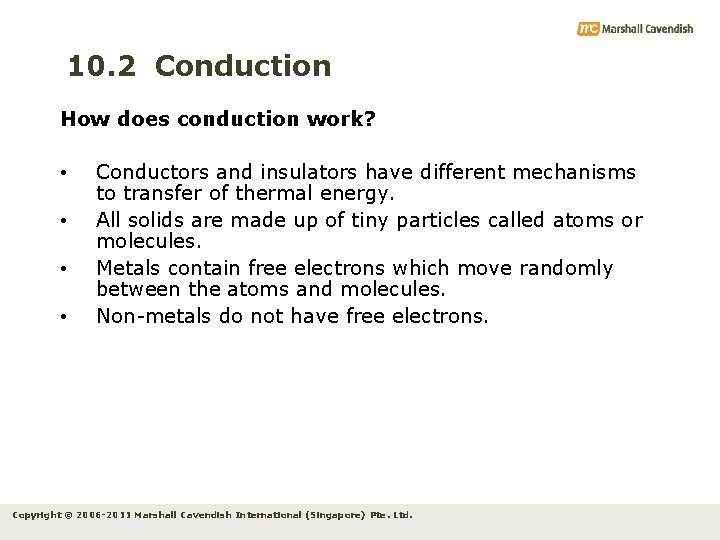 mc Marshall Cavendish

10.2 Conduction

How does conduction work?

• Conductors and insulators have different mechanisms to transfer of thermal energy.
• All solids are made up of tiny particles called atoms or molecules.
• Metals contain free electrons which move randomly between the atoms and molecules.
• Non-metals do not have free electrons.

Copyright © 2006-2011 Marshall Cavendish International (Singapore) Pte. Ltd.